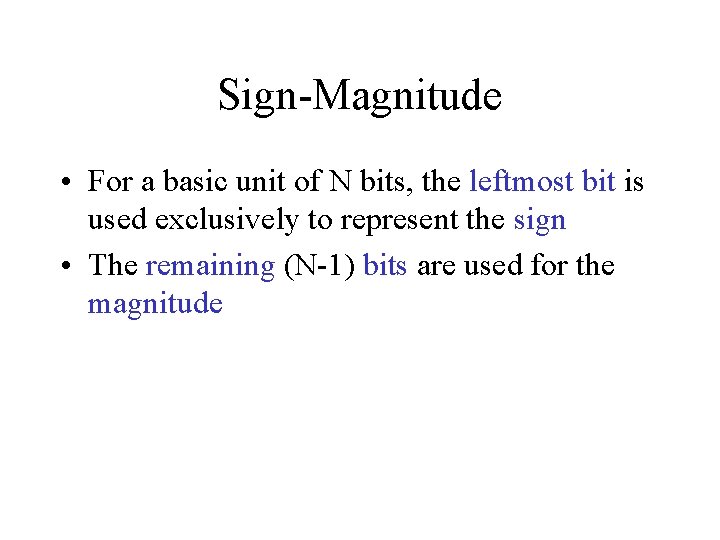 Sign-Magnitude

• For a basic unit of N bits, the leftmost bit is used exclusively to represent the sign

• The remaining (N-1) bits are used for the magnitude